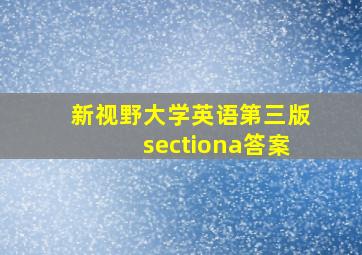 新视野大学英语第三版
sectiona答案